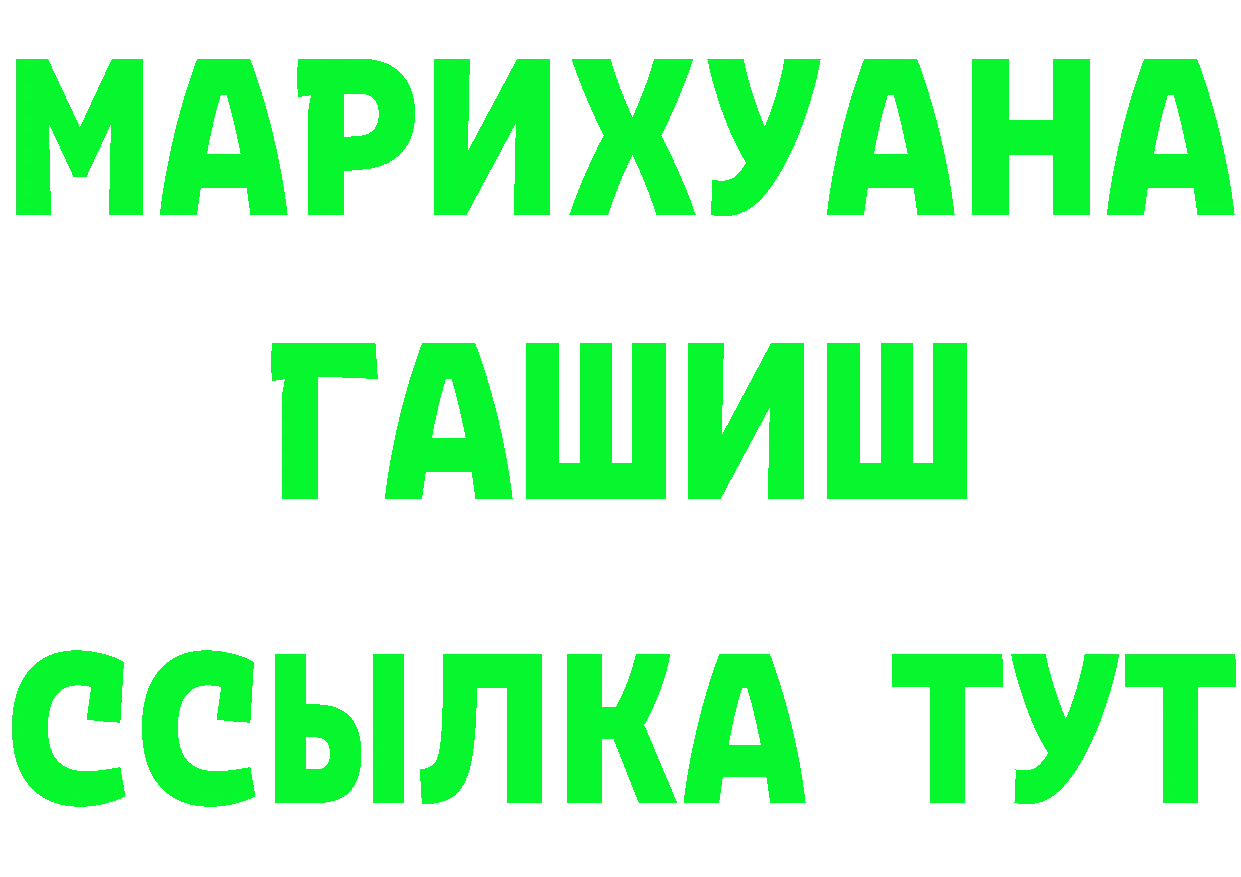 МАРИХУАНА
ГАШИШ
ССЫЛКА ТУТ